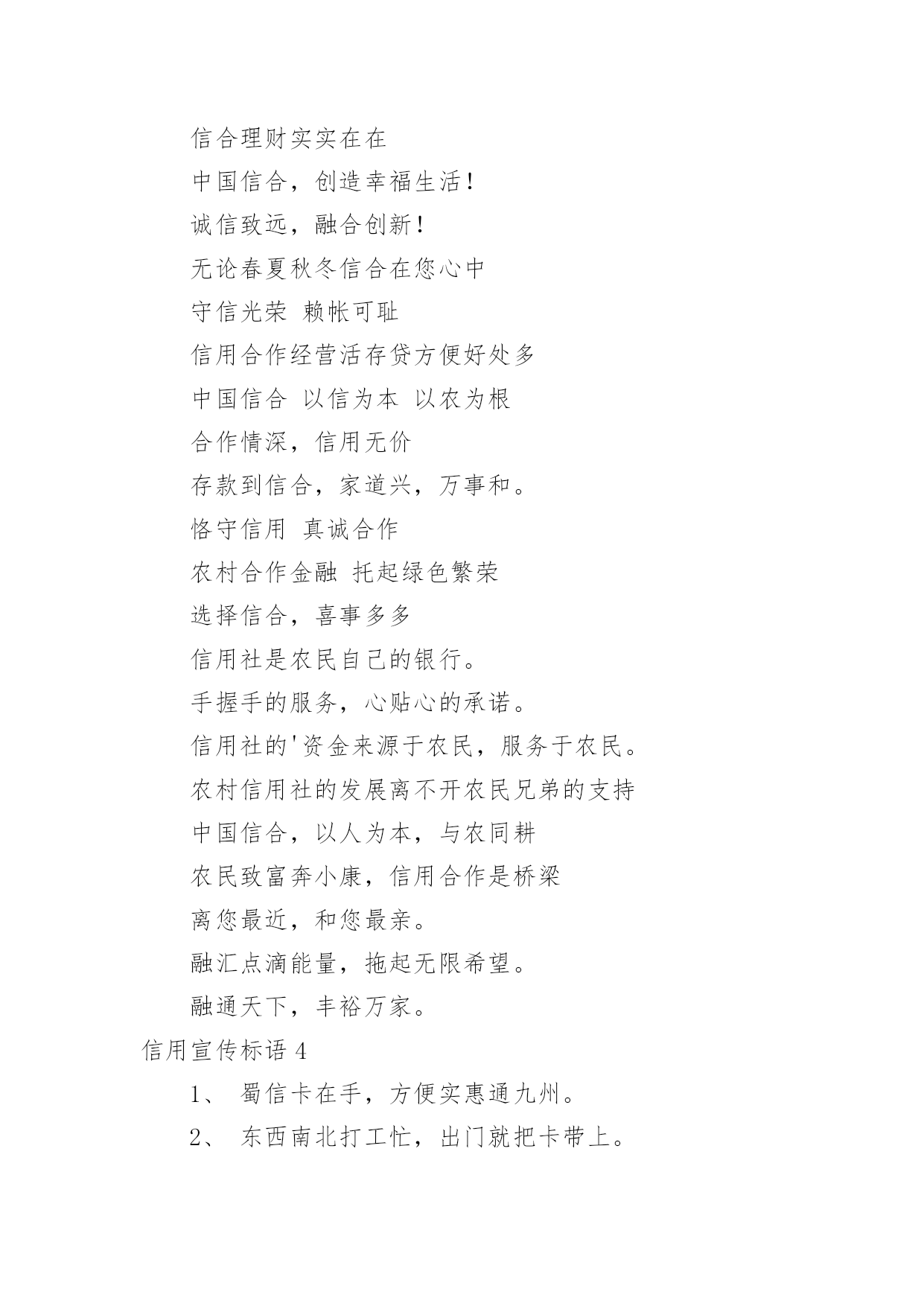 信合理财实实在在

中国信合，创造幸福生活！

诚信致远，融合创新！

无论春夏秋冬信合在您心中

守信光荣 赖帐可耻

信用合作经营活存贷方便好处多

中国信合 以信为本 以农为根

合作情深，信用无价

存款到信合，家道兴，万事和。

恪守信用 真诚合作

农村合作金融 托起绿色繁荣

选择信合，喜事多多

信用社是农民自己的银行。

手握手的服务，心贴心的承诺。

信用社的'资金来源于农民，服务于农民。

农村信用社的发展离不开农民兄弟的支持

中国信合，以人为本，与农同耕

农民致富奔小康，信用合作是桥梁

离您最近，和您最亲。

融汇点滴能量，拖起无限希望。

融通天下，丰裕万家。

信用宣传标语 4

1、 蜀信卡在手，方便实惠通九州。

2、 东西南北打工忙，出门就把卡带上。